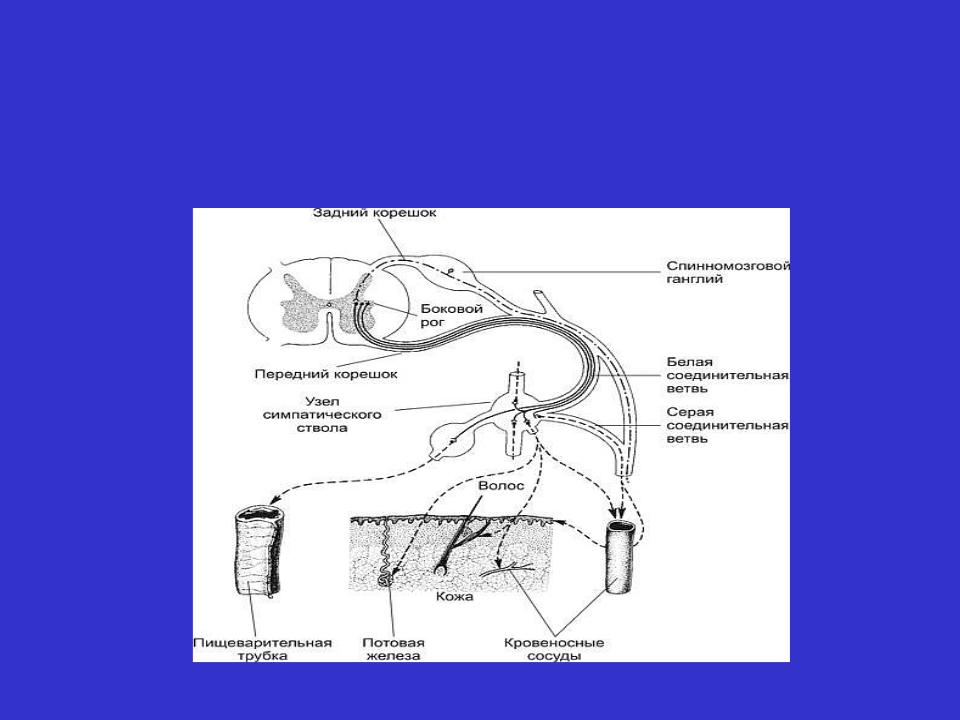 Задний корешок

Спинномозговой ганглий

Боковой рог

Передний корешок

Белая соединительная ветвь

Узел симпатического ствола

Серая соединительная ветвь

Волос

Кожа

Пищеварительная трубка

Потовая железа

Кровеносные сосуды